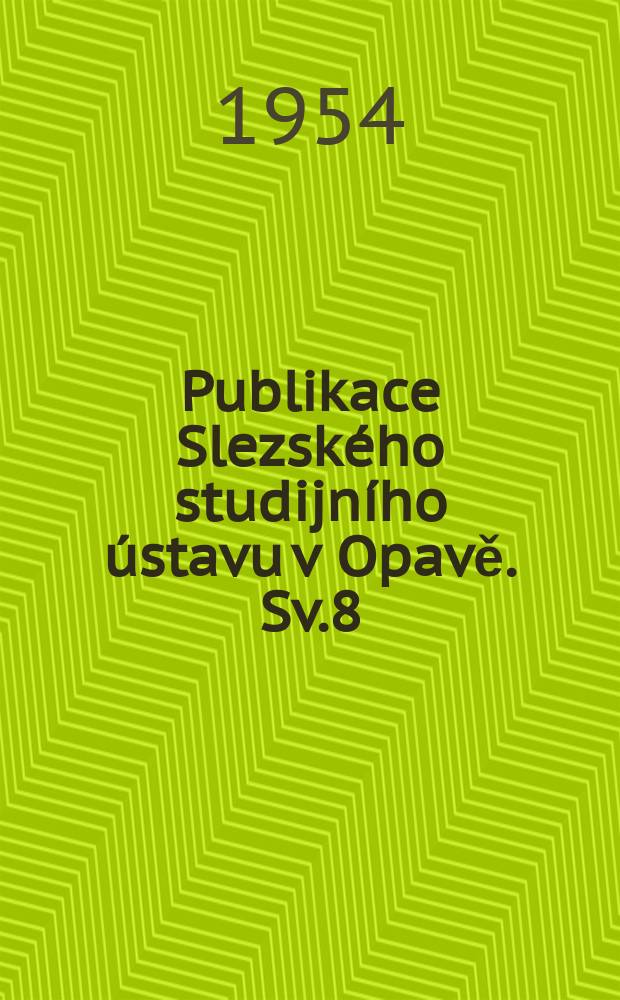 1954

Publikace Slezského studijního ústavu v Opavě. Sv.8